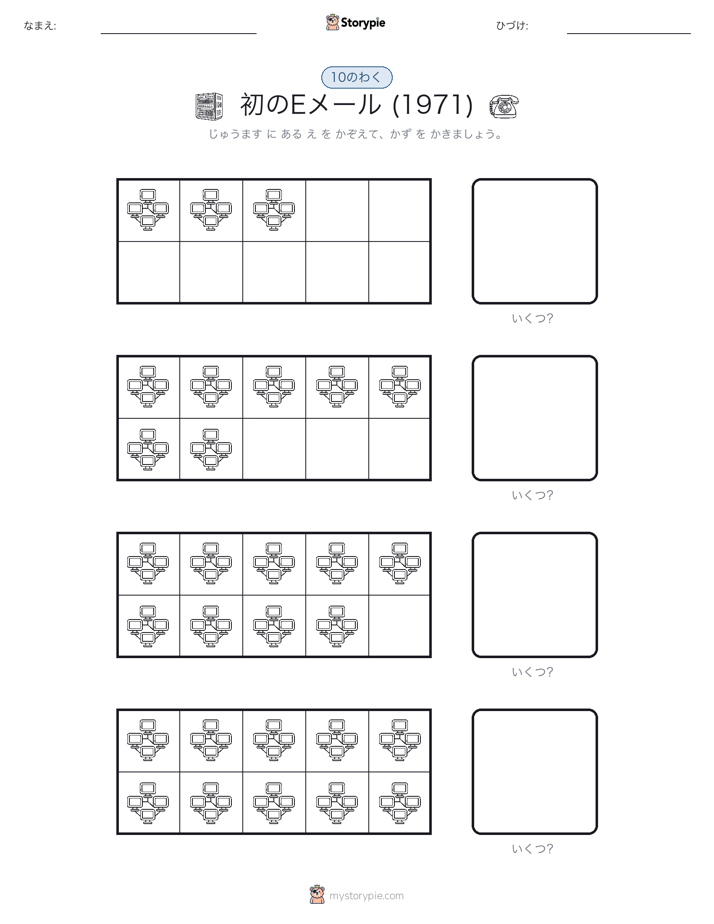 なまえ: ____ Storypie ひづけ: ____

10のわく

初のEメール (1971)

じゅうます に ある え を かぞえて、かず を かきましょう。

いくつ?

いくつ?

いくつ?

いくつ?

mystorypie.com